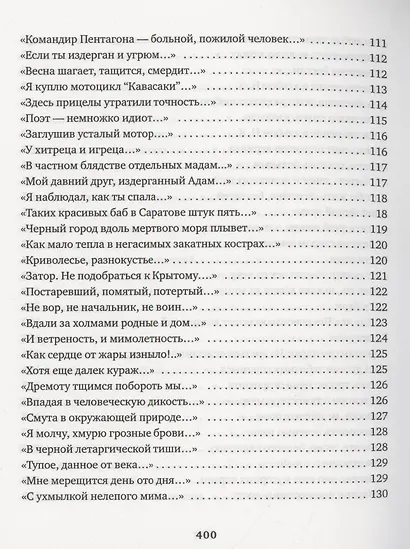 «Командир Пентагона — больной, пожилой человек...» 111
«Если ты издерган и угрюм...» 112
«Весна шагает, тащится, смердит...» 112
«Я куплю мотоцикл “Кавасаки”...» 113
«Здесь прицелы утратили точность...» 114
«Поэт — немножко идиот...» 115
«Заглушив усталый мотор...» 116
«У хитреца и игреца...» 116
«В частном блядстве отдельных мадам...» 117
«Мой давний друг, издерганный Адам...» 117
«Я наблюдал, как ты спала...» 118
«Таких красивых баб в Саратове штук пять...» 18
«Черный город вдоль мертвого моря плывет...» 119
«Как мало тепла в негасимых закатных кострах...» 120
«Криволесье, разнокустье...» 120
«Затор. Не подобраться к Крытому....» 121
«Постаревший, помятый, потертый...» 122
«Не вор, не начальник, не воин...» 122
«Вдали за холмами родные и дом...» 123
«И ветреность, и мимолетность...» 124
«Как сердце от жары изныло!..» 125
«Хотя еще далек кураж...» 125
«Дремоту тщимся побороть мы...» 126
«Впадая в человеческую дикость...» 126
«Смута в окружающей природе...» 127
«Я молчу, хмурю грозные брови...» 128
«В черной летаргической тиши...» 128
«Тупое, данное от века...» 129
«Мне мерещится день ото дня...» 129
«С ухмылкой нелепого мима...» 130

400